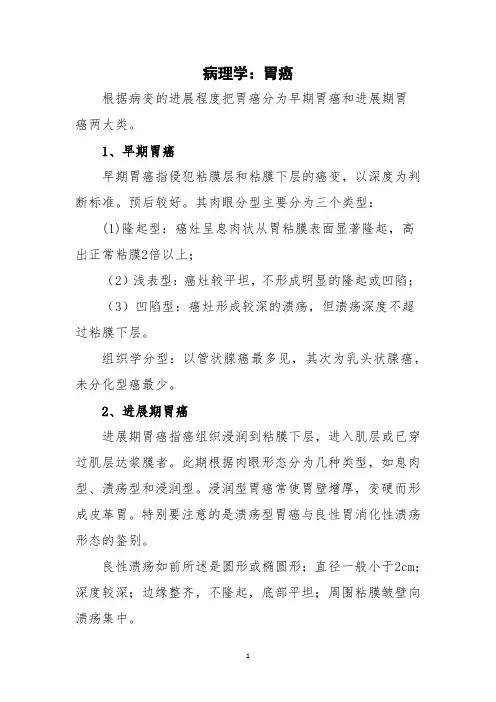 病理学：胃癌

根据病变的进展程度把胃癌分为早期胃癌和进展期胃癌两大类。

1、早期胃癌

早期胃癌指侵犯粘膜层和粘膜下层的癌变，以深度为判断标准。预后较好。其肉眼分型主要分为三个类型：

(1)隆起型：癌灶呈息肉状从胃粘膜表面显著隆起，高出正常粘膜2倍以上；

（2）浅表型：癌灶较平坦，不形成明显的隆起或凹陷；

（3）凹陷型：癌灶形成较深的溃疡，但溃疡深度不超过粘膜下层。

组织学分型：以管状腺癌最多见，其次为乳头状腺癌，未分化型癌最少。

2、进展期胃癌

进展期胃癌指癌组织浸润到粘膜下层，进入肌层或已穿过肌层达浆膜者。此期根据肉眼形态分为几种类型，如息肉型、溃疡型和浸润型。浸润型胃癌常使胃壁增厚，变硬而形成皮革胃。特别要注意的是溃疡型胃癌与良性胃消化性溃疡形态的鉴别。

良性溃疡如前所述是圆形或椭圆形；直径一般小于2cm；深度较深；边缘整齐，不隆起，底部平坦；周围粘膜皱壁向溃疡集中。

1